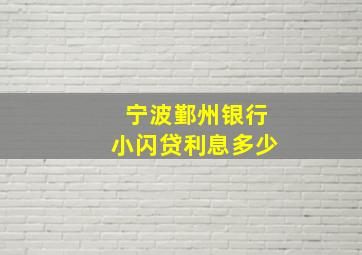 宁波鄞州银行
小闪贷利息多少